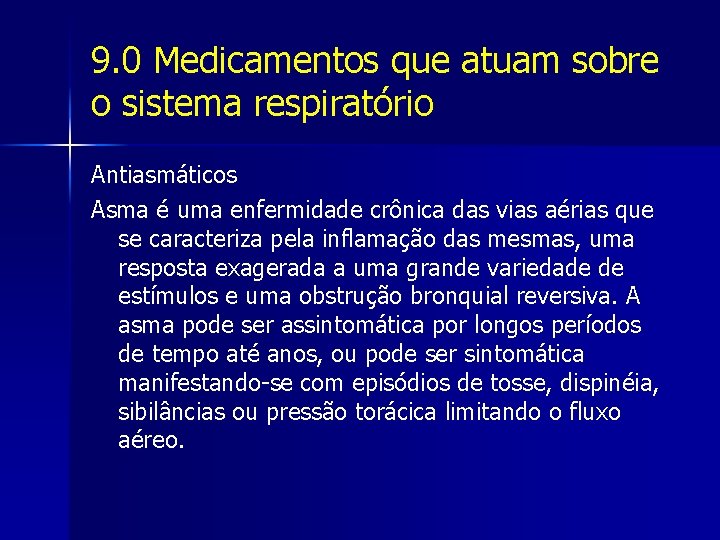 9.0 Medicamentos que atuam sobre o sistema respiratório

Antiasmáticos

Asma é uma enfermidade crônica das vias aérias que se caracteriza pela inflamação das mesmas, uma resposta exagerada a uma grande variedade de estímulos e uma obstrução bronquial reversiva. A asma pode ser assintomática por longos períodos de tempo até anos, ou pode ser sintomática manifestando-se com episódios de tosse, dispinéia, sibilâncias ou pressão torácica limitando o fluxo aéreo.